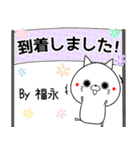 到着しました!

By 福永